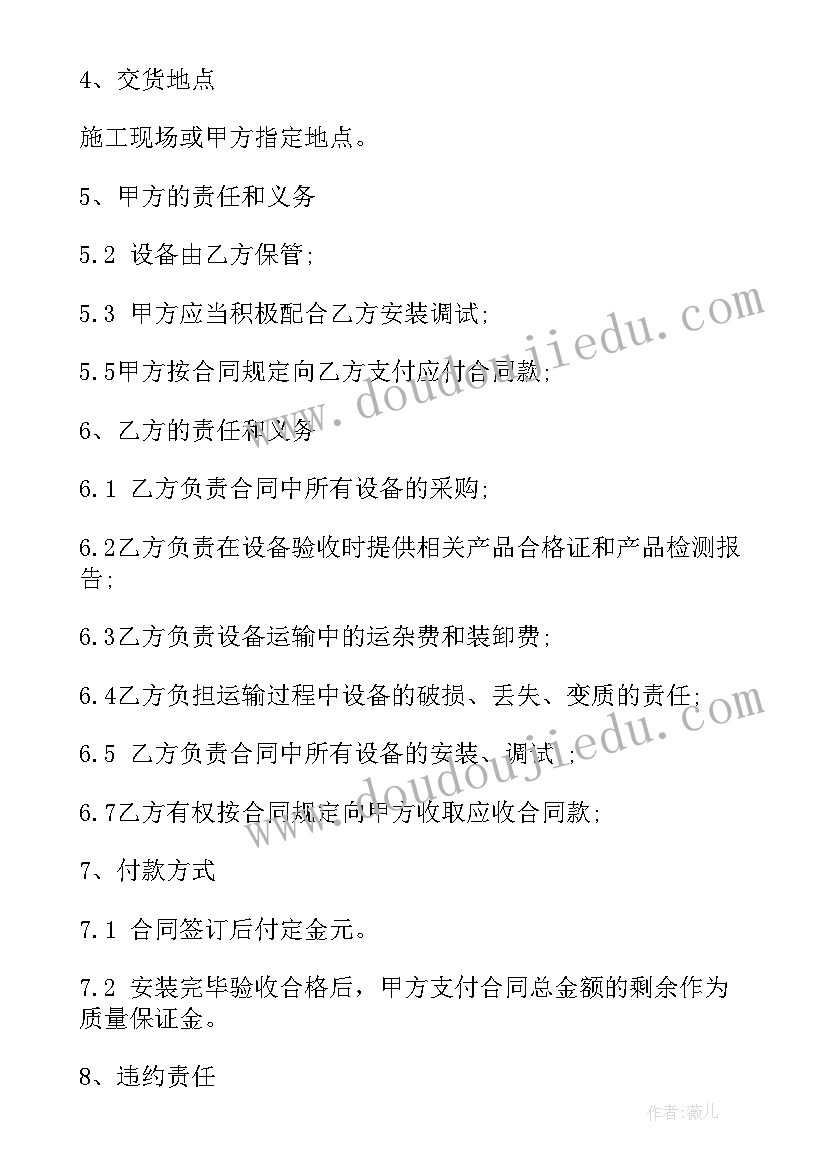 4、交货地点

施工现场或甲方指定地点。

5、甲方的责任和义务

5.2 设备由乙方保管;

5.3 甲方应当积极配合乙方安装调试;

5.5甲方按合同规定向乙方支付应付合同款;

6、乙方的责任和义务

6.1 乙方负责合同中所有设备的采购;

6.2乙方负责在设备验收时提供相关产品合格证和产品检测报告;

6.3乙方负责设备运输中的运杂费和装卸费;

6.4乙方负担运输过程中设备的破损、丢失、变质的责任;

6.5 乙方负责合同中所有设备的安装、调试;

6.7乙方有权按合同规定向甲方收取应收合同款;

7、付款方式

7.1 合同签订后付定金元。

7.2 安装完毕验收合格后，甲方支付合同总金额的剩余作为质量保证金。

8、违约责任

www.doudoujiedu.com

www.doudoujiedu.com

作者:薇儿